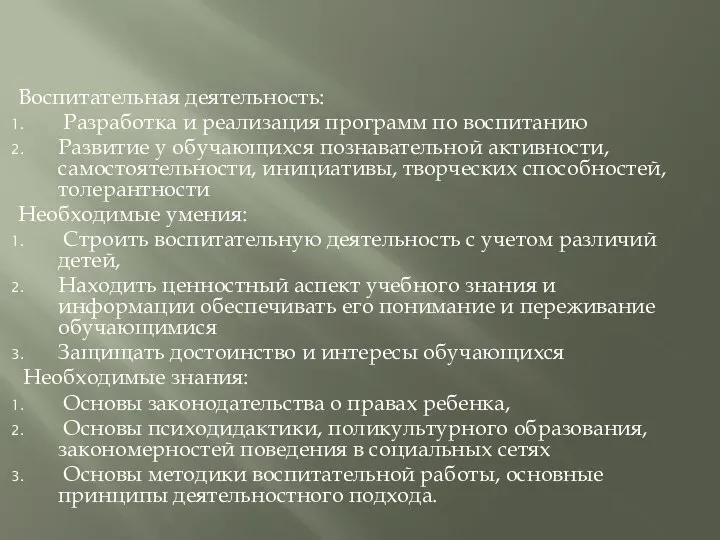 Воспитательная деятельность:
1. Разработка и реализация программ по воспитанию
2. Развитие у обучающихся познавательной активности, самостоятельности, инициативы, творческих способностей, толерантности
Необходимые умения:
1. Строить воспитательную деятельность с учетом различий детей,
2. Находить ценностный аспект учебного знания и информации обеспечивать его понимание и переживание обучающимися
3. Защищать достоинство и интересы обучающихся
Необходимые знания:
1. Основы законодательства о правах ребенка,
2. Основы психодидактики, поликультурного образования, закономерностей поведения в социальных сетях
3. Основы методики воспитательной работы, основные принципы деятельностного подхода.